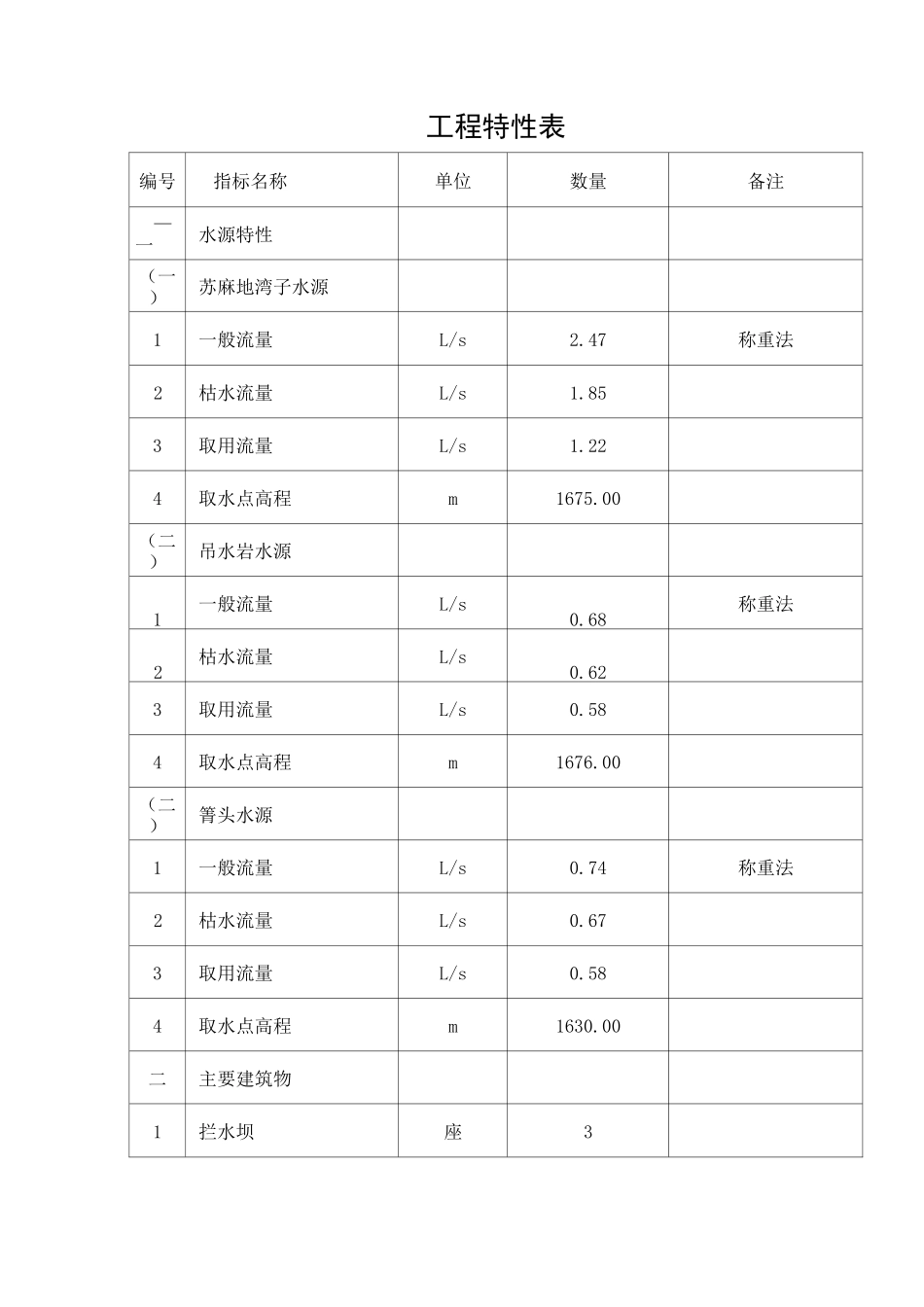 工程特性表

| 编号 | 指标名称 | 单位 | 数量 | 备注 |
|---|---|---|---|---|
| 一 | 水源特性 | | | |
| (一) | 苏麻地湾子水源 | | | |
| 1 | 一般流量 | L/s | 2.47 | 称重法 |
| 2 | 枯水流量 | L/s | 1.85 | |
| 3 | 取用流量 | L/s | 1.22 | |
| 4 | 取水点高程 | m | 1675.00 | |
| (二) | 吊水岩水源 | | | |
| 1 | 一般流量 | L/s | 0.68 | 称重法 |
| 2 | 枯水流量 | L/s | 0.62 | |
| 3 | 取用流量 | L/s | 0.58 | |
| 4 | 取水点高程 | m | 1676.00 | |
| (二) | 箐头水源 | | | |
| 1 | 一般流量 | L/s | 0.74 | 称重法 |
| 2 | 枯水流量 | L/s | 0.67 | |
| 3 | 取用流量 | L/s | 0.58 | |
| 4 | 取水点高程 | m | 1630.00 | |
| 二 | 主要建筑物 | | | |
| 1 | 拦水坝 | 座 | 3 | |